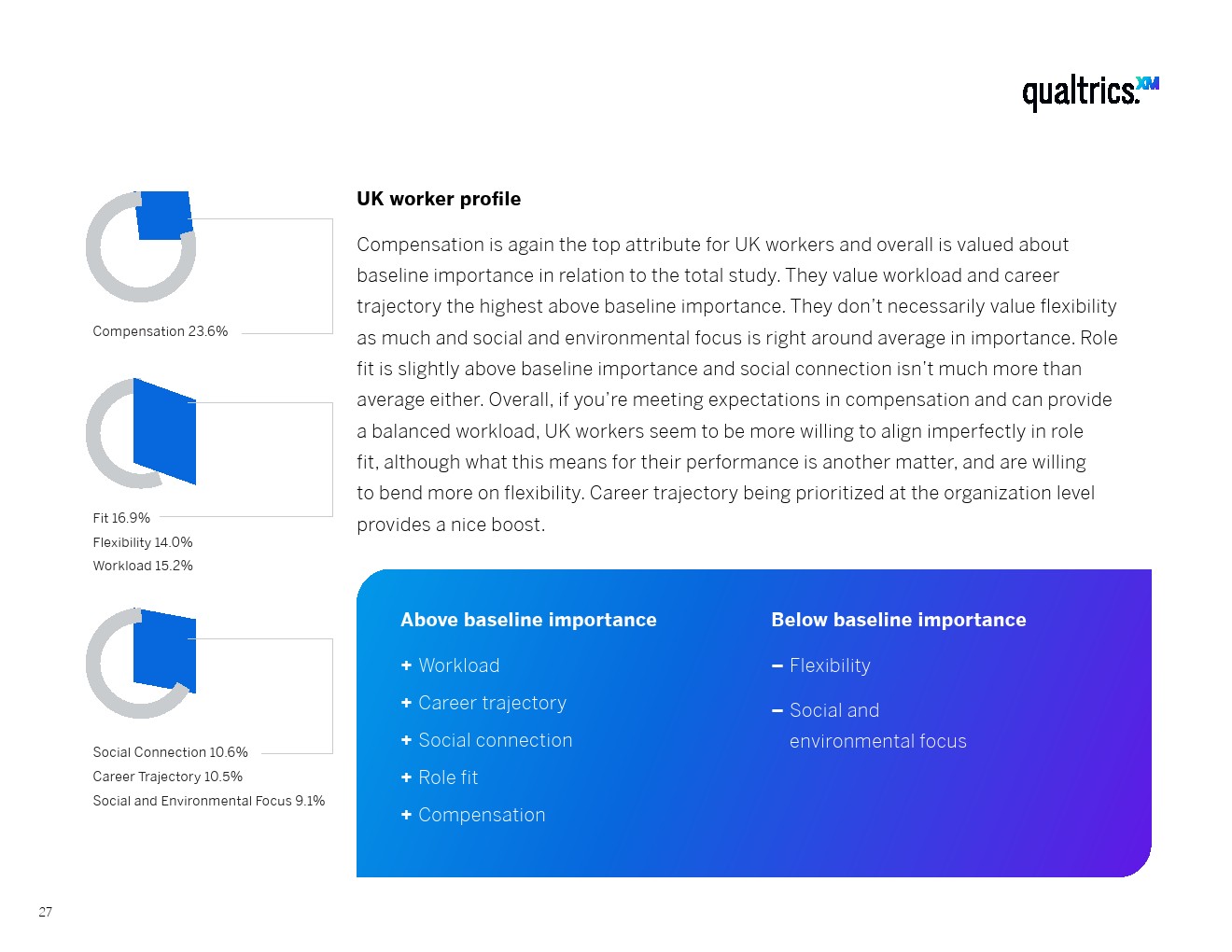 qualtrics.XM

Compensation 23.6%

Fit 16.9%
Flexibility 14.0%
Workload 15.2%

Social Connection 10.6%
Career Trajectory 10.5%
Social and Environmental Focus 9.1%

UK worker profile

Compensation is again the top attribute for UK workers and overall is valued about baseline importance in relation to the total study. They value workload and career trajectory the highest above baseline importance. They don't necessarily value flexibility as much and social and environmental focus is right around average in importance. Role fit is slightly above baseline importance and social connection isn't much more than average either. Overall, if you're meeting expectations in compensation and can provide a balanced workload, UK workers seem to be more willing to align imperfectly in role fit, although what this means for their performance is another matter, and are willing to bend more on flexibility. Career trajectory being prioritized at the organization level provides a nice boost.

Above baseline importance

+ Workload
+ Career trajectory
+ Social connection
+ Role fit
+ Compensation

Below baseline importance

– Flexibility
– Social and environmental focus

27